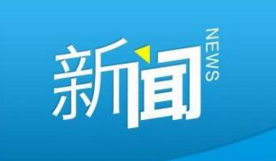 新闻 NEWS